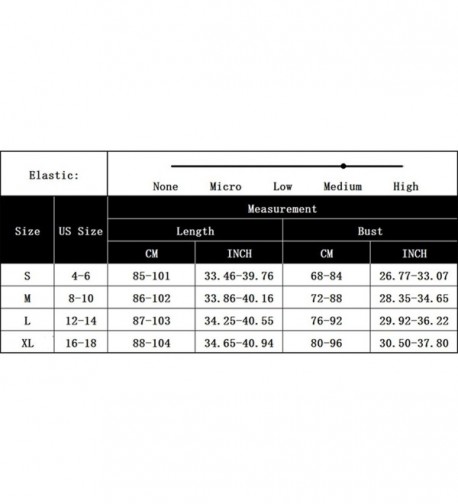 Elastic: None Micro Low Medium High

| Size | US Size | Measurement | | | |
|---|---|---|---|---|---|
| | | Length | | Bust | |
| | | CM | INCH | CM | INCH |
| S | 4-6 | 85-101 | 33.46-39.76 | 68-84 | 26.77-33.07 |
| M | 8-10 | 86-102 | 33.86-40.16 | 72-88 | 28.35-34.65 |
| L | 12-14 | 87-103 | 34.25-40.55 | 76-92 | 29.92-36.22 |
| XL | 16-18 | 88-104 | 34.65-40.94 | 80-96 | 30.50-37.80 |